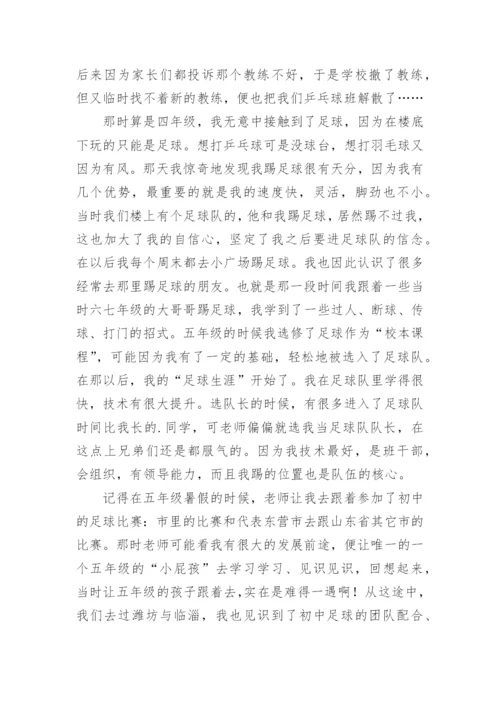 后来因为家长们都投诉那个教练不好，于是学校撤了教练，但又临时找不着新的教练，便也把我们乒乓球班解散了……

那时算是四年级，我无意中接触到了足球，因为在楼底下玩的只能是足球。想打乒乓球可是没球台，想打羽毛球又因为有风。那天我惊奇地发现我踢足球很有天分，因为我有几个优势，最重要的就是我的速度快，灵活，脚劲也不小。当时我们楼上有个足球队的，他和我踢足球，居然踢不过我，这也加大了我的自信心，坚定了我之后要进足球队的信念。在以后我每个周末都去小广场踢足球。我也因此认识了很多经常去那里踢足球的朋友。也就是那一段时间我跟着一些当时六七年级的大哥哥踢足球，我学到了一些过人、断球、传球、打门的招式。五年级的时候我选修了足球作为“校本课程”，可能因为我有了一定的基础，轻松地被选入了足球队。在那以后，我的“足球生涯”开始了。我在足球队里学得很快，技术有很大提升。选队长的时候，有很多进入了足球队时间比我长的.同学，可老师偏偏就选我当足球队队长，在这点上兄弟们还是都服气的。因为我技术最好，是班干部，会组织，有领导能力，而且我踢的位置也是队伍的核心。

记得在五年级暑假的时候，老师让我去跟着参加了初中的足球比赛：市里的比赛和代表东营市去跟山东省其它市的比赛。那时老师可能看我有很大的发展前途，便让唯一的一个五年级的“小屁孩”去学习学习、见识见识，回想起来，当时让五年级的孩子跟着去，实在是难得一遇啊！从这途中，我们去过潍坊与临淄，我也见识到了初中足球的团队配合、